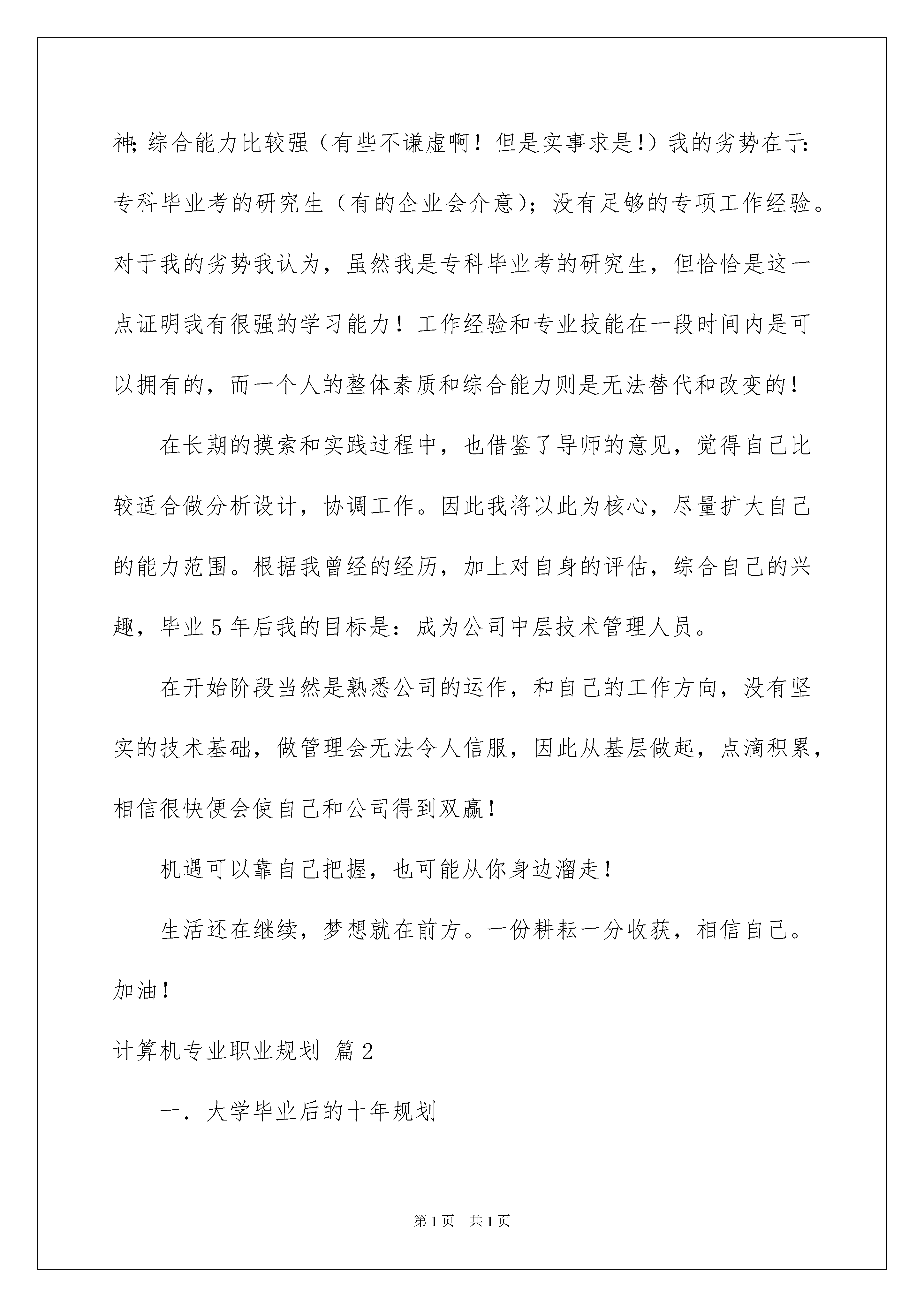 神;综合能力比较强（有些不谦虚啊！但是实事求是!）我的劣势在于:专科毕业考的研究生（有的企业会介意）；没有足够的专项工作经验。对于我的劣势我认为，虽然我是专科毕业考的研究生，但恰恰是这一点证明我有很强的学习能力！工作经验和专业技能在一段时间内是可以拥有的，而一个人的整体素质和综合能力则是无法替代和改变的!

在长期的摸索和实践过程中，也借鉴了导师的意见，觉得自己比较适合做分析设计，协调工作。因此我将以此为核心，尽量扩大自己的能力范围。根据我曾经的经历，加上对自身的评估，综合自己的兴趣，毕业5年后我的目标是：成为公司中层技术管理人员。

在开始阶段当然是熟悉公司的运作，和自己的工作方向，没有坚实的技术基础，做管理会无法令人信服，因此从基层做起，点滴积累，相信很快便会使自己和公司得到双赢!

机遇可以靠自己把握，也可能从你身边溜走!

生活还在继续，梦想就在前方。一份耕耘一分收获，相信自己。加油!

计算机专业职业规划 篇2

一．大学毕业后的十年规划

第1页　共1页